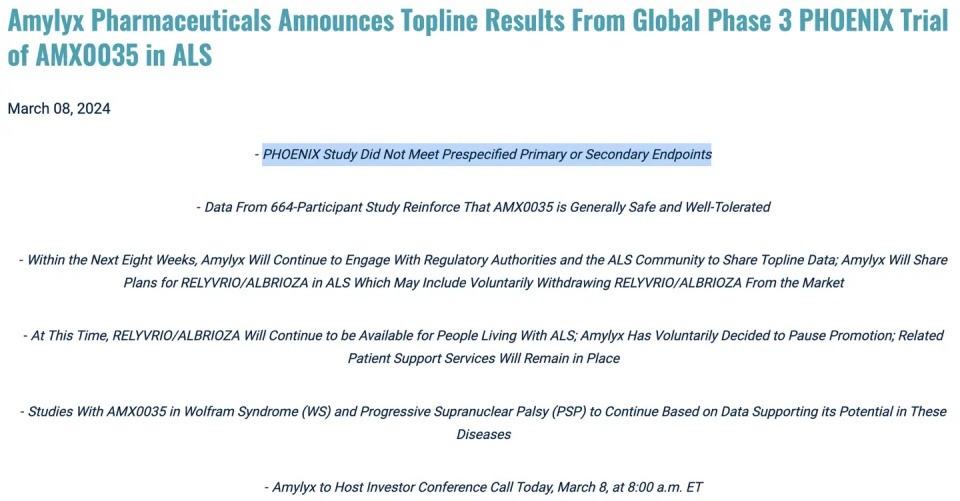 Amylyx Pharmaceuticals Announces Topline Results From Global Phase 3 PHOENIX Trial of AMX0035 in ALS

March 08, 2024

- PHOENIX Study Did Not Meet Prespecified Primary or Secondary Endpoints

- Data From 664-Participant Study Reinforce That AMX0035 is Generally Safe and Well-Tolerated

- Within the Next Eight Weeks, Amylyx Will Continue to Engage With Regulatory Authorities and the ALS Community to Share Topline Data; Amylyx Will Share Plans for RELYVRIO/ALBRIOZA in ALS Which May Include Voluntarily Withdrawing RELYVRIO/ALBRIOZA From the Market

- At This Time, RELYVRIO/ALBRIOZA Will Continue to be Available for People Living With ALS; Amylyx Has Voluntarily Decided to Pause Promotion; Related Patient Support Services Will Remain in Place

- Studies With AMX0035 in Wolfram Syndrome (WS) and Progressive Supranuclear Palsy (PSP) to Continue Based on Data Supporting its Potential in These Diseases

- Amylyx to Host Investor Conference Call Today, March 8, at 8:00 a.m. ET